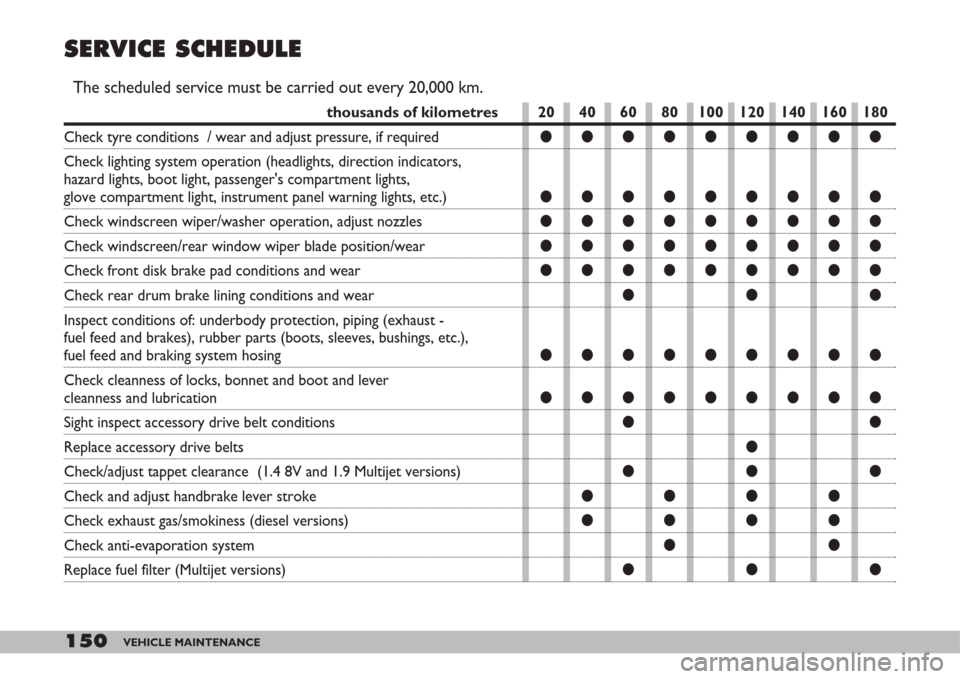 SERVICE SCHEDULE

The scheduled service must be carried out every 20,000 km.

| thousands of kilometres | 20 | 40 | 60 | 80 | 100 | 120 | 140 | 160 | 180 |
|---|---|---|---|---|---|---|---|---|---|
| Check tyre conditions / wear and adjust pressure, if required | ● | ● | ● | ● | ● | ● | ● | ● | ● |
| Check lighting system operation (headlights, direction indicators, hazard lights, boot light, passenger's compartment lights, glove compartment light, instrument panel warning lights, etc.) | ● | ● | ● | ● | ● | ● | ● | ● | ● |
| Check windscreen wiper/washer operation, adjust nozzles | ● | ● | ● | ● | ● | ● | ● | ● | ● |
| Check windscreen/rear window wiper blade position/wear | ● | ● | ● | ● | ● | ● | ● | ● | ● |
| Check front disk brake pad conditions and wear | ● | ● | ● | ● | ● | ● | ● | ● | ● |
| Check rear drum brake lining conditions and wear | | | ● | | | ● | | | ● |
| Inspect conditions of: underbody protection, piping (exhaust - fuel feed and brakes), rubber parts (boots, sleeves, bushings, etc.), fuel feed and braking system hosing | ● | ● | ● | ● | ● | ● | ● | ● | ● |
| Check cleanness of locks, bonnet and boot and lever cleanness and lubrication | ● | ● | ● | ● | ● | ● | ● | ● | ● |
| Sight inspect accessory drive belt conditions | | | ● | | | | | | ● |
| Replace accessory drive belts | | | | | | ● | | | |
| Check/adjust tappet clearance (1.4 8V and 1.9 Multijet versions) | | | ● | | | ● | | | ● |
| Check and adjust handbrake lever stroke | | ● | | ● | | ● | | ● | |
| Check exhaust gas/smokiness (diesel versions) | | ● | | ● | | ● | | ● | |
| Check anti-evaporation system | | | | ● | | | | ● | |
| Replace fuel filter (Multijet versions) | | | ● | | | ● | | | ● |

150 VEHICLE MAINTENANCE

carmanualsonline.info